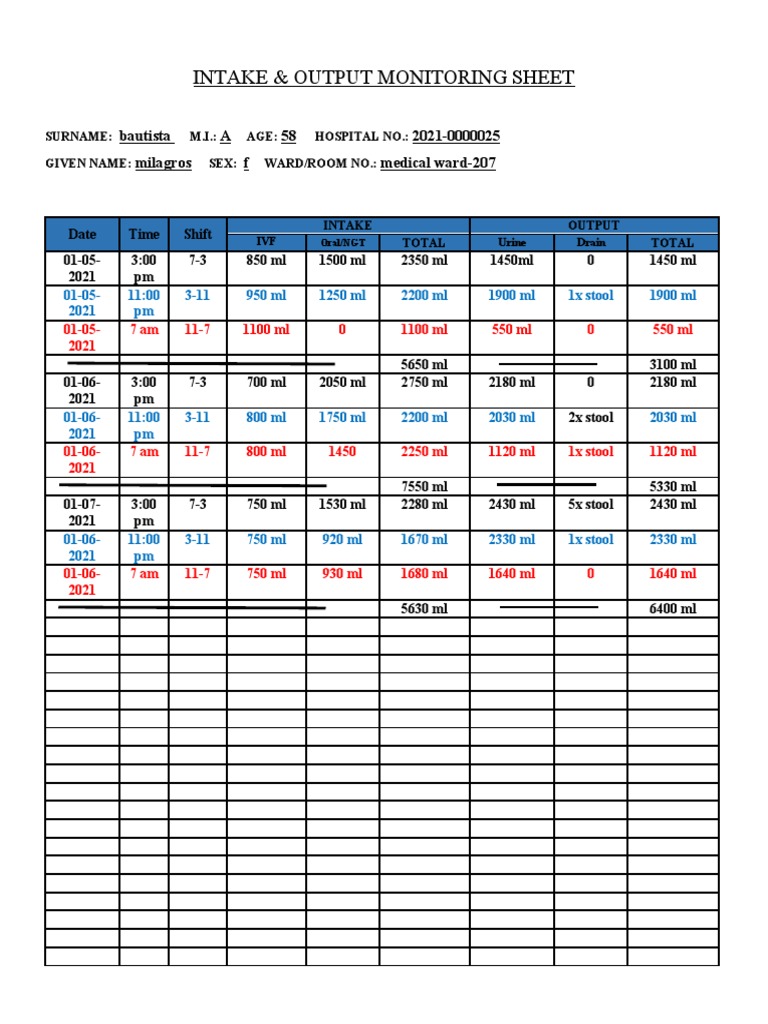 INTAKE & OUTPUT MONITORING SHEET

SURNAME: bautista M.I.: A AGE: 58 HOSPITAL NO.: 2021-0000025

GIVEN NAME: milagros SEX: f WARD/ROOM NO.: medical ward-207

| Date | Time | Shift | INTAKE IVF | INTAKE Oral/NGT | INTAKE TOTAL | OUTPUT Urine | OUTPUT Drain | OUTPUT TOTAL |
|---|---|---|---|---|---|---|---|---|
| 01-05-2021 | 3:00 pm | 7-3 | 850 ml | 1500 ml | 2350 ml | 1450ml | 0 | 1450 ml |
| 01-05-2021 | 11:00 pm | 3-11 | 950 ml | 1250 ml | 2200 ml | 1900 ml | 1x stool | 1900 ml |
| 01-05-2021 | 7 am | 11-7 | 1100 ml | 0 | 1100 ml | 550 ml | 0 | 550 ml |
| | | | | | 5650 ml | | | 3100 ml |
| 01-06-2021 | 3:00 pm | 7-3 | 700 ml | 2050 ml | 2750 ml | 2180 ml | 0 | 2180 ml |
| 01-06-2021 | 11:00 pm | 3-11 | 800 ml | 1750 ml | 2200 ml | 2030 ml | 2x stool | 2030 ml |
| 01-06-2021 | 7 am | 11-7 | 800 ml | 1450 | 2250 ml | 1120 ml | 1x stool | 1120 ml |
| | | | | | 7550 ml | | | 5330 ml |
| 01-07-2021 | 3:00 pm | 7-3 | 750 ml | 1530 ml | 2280 ml | 2430 ml | 5x stool | 2430 ml |
| 01-06-2021 | 11:00 pm | 3-11 | 750 ml | 920 ml | 1670 ml | 2330 ml | 1x stool | 2330 ml |
| 01-06-2021 | 7 am | 11-7 | 750 ml | 930 ml | 1680 ml | 1640 ml | 0 | 1640 ml |
| | | | | | 5630 ml | | | 6400 ml |